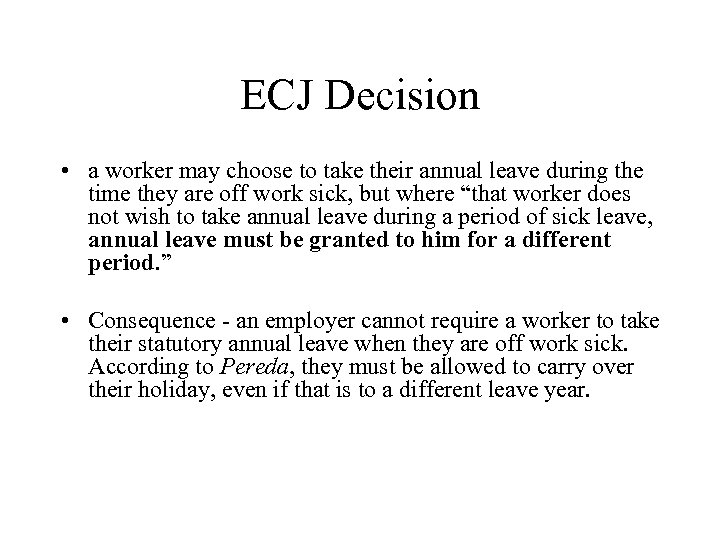 ECJ Decision

• a worker may choose to take their annual leave during the time they are off work sick, but where “that worker does not wish to take annual leave during a period of sick leave, annual leave must be granted to him for a different period.”

• Consequence - an employer cannot require a worker to take their statutory annual leave when they are off work sick. According to Pereda, they must be allowed to carry over their holiday, even if that is to a different leave year.